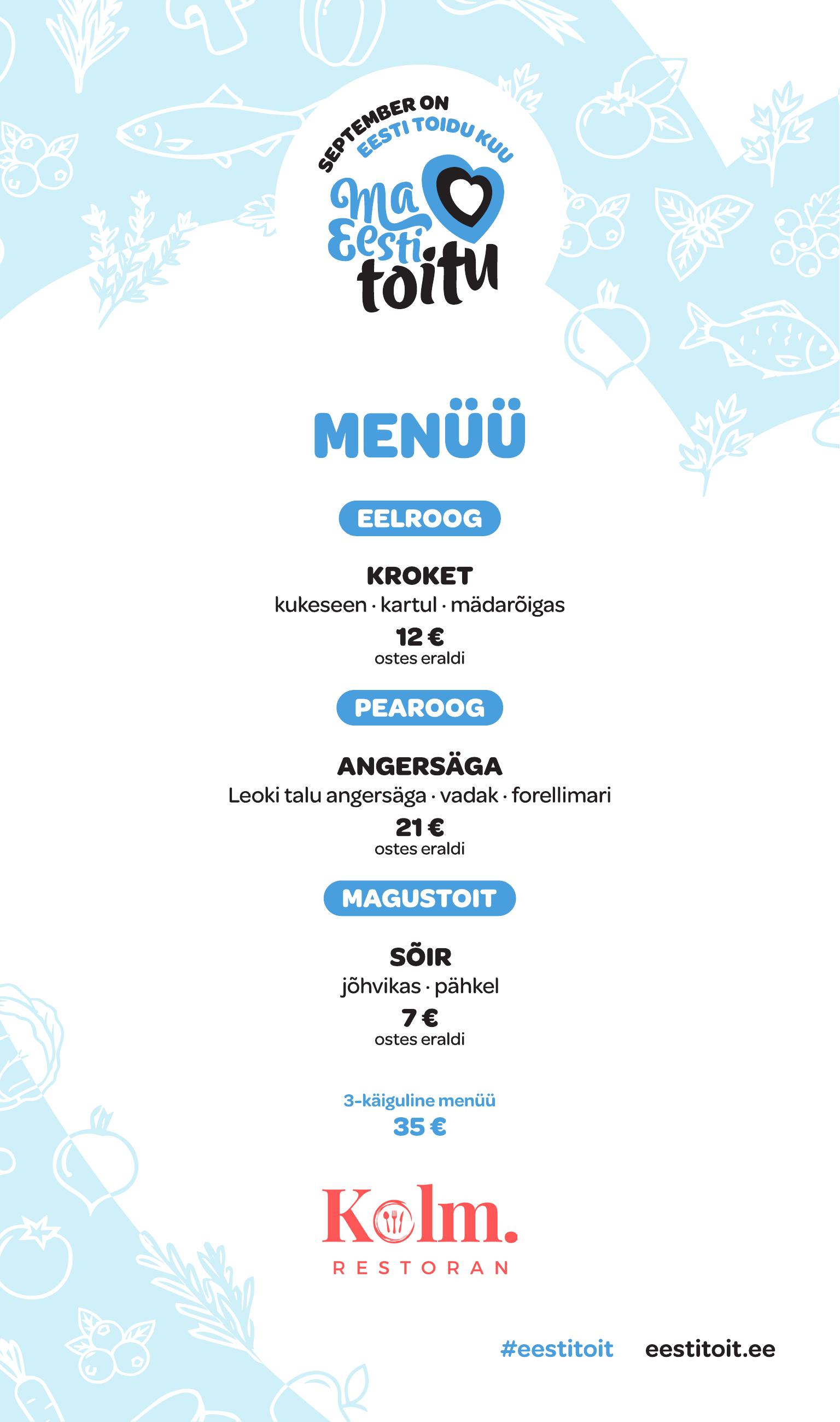 SEPTEMBER ON
EESTI TOIDU KUU

Ma Eesti toitu

MENÜÜ

EELROOG

KROKET
kukeseen · kartul · mädarõigas
12 €
ostes eraldi

PEAROOG

ANGERSÄGA
Leoki talu angersäga · vadak · forellimari
21 €
ostes eraldi

MAGUSTOIT

SÕIR
jõhvikas · pähkel
7 €
ostes eraldi

3-käiguline menüü
35 €

Kolm.
RESTORAN

#eestitoit eestitoit.ee